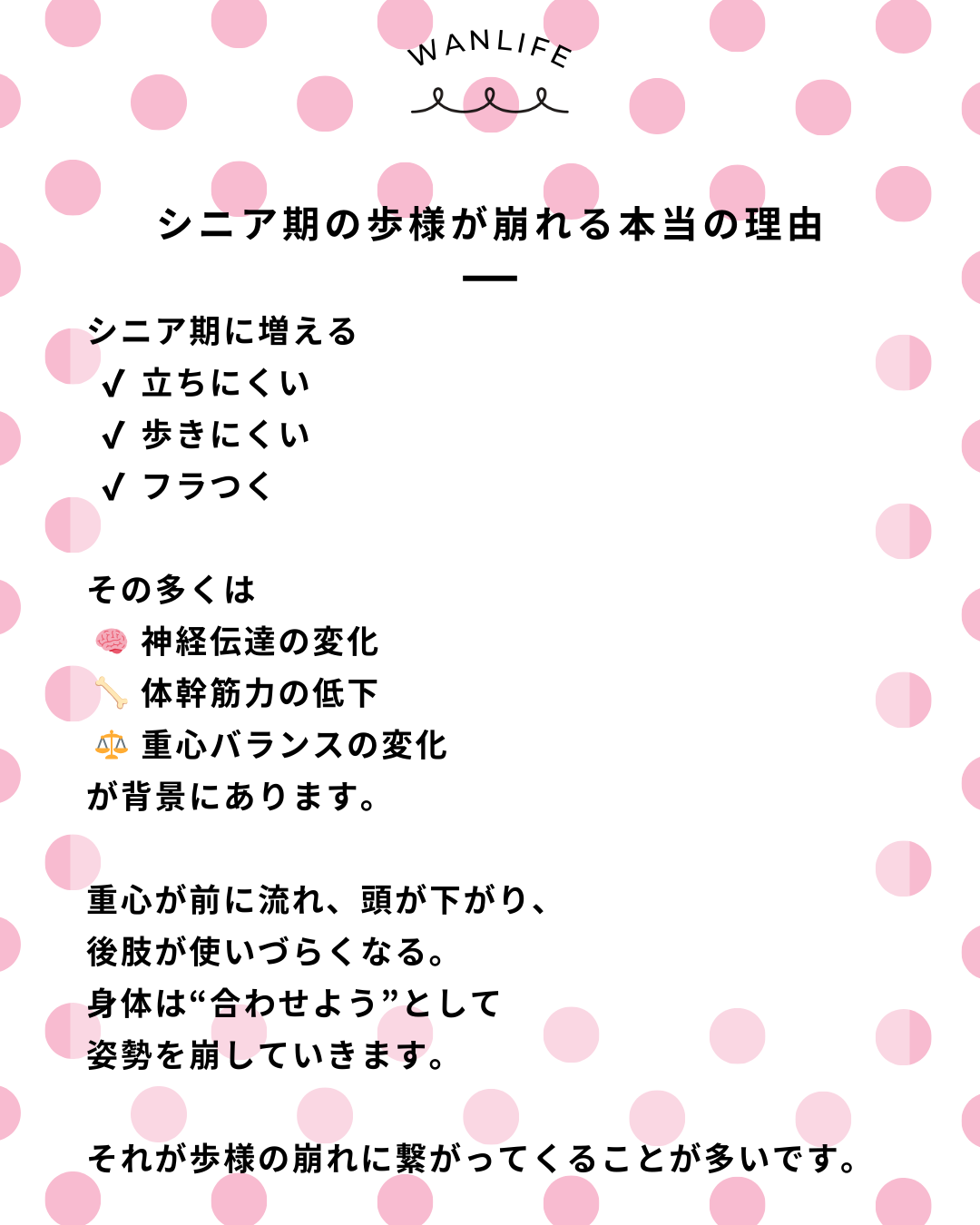 WANLIFE

シニア期の歩様が崩れる本当の理由

シニア期に増える
✔ 立ちにくい
✔ 歩きにくい
✔ フラつく

その多くは
🧠 神経伝達の変化
🦴 体幹筋力の低下
⚖️ 重心バランスの変化
が背景にあります。

重心が前に流れ、頭が下がり、
後肢が使いづらくなる。
身体は“合わせよう”として
姿勢を崩していきます。

それが歩様の崩れに繋がってくることが多いです。